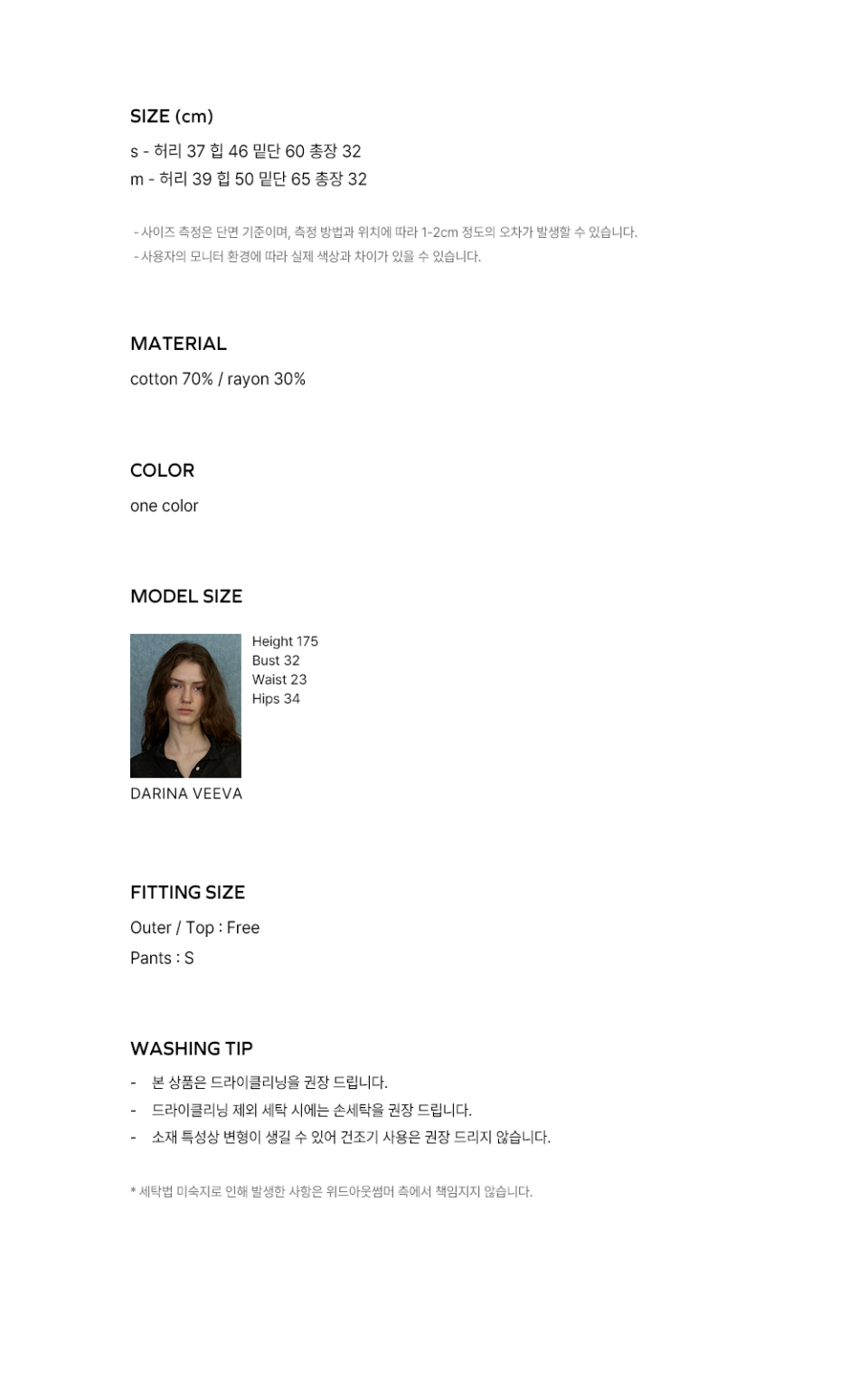 SIZE (cm)

s - 허리 37 힙 46 밑단 60 총장 32
m - 허리 39 힙 50 밑단 65 총장 32

- 사이즈 측정은 단면 기준이며, 측정 방법과 위치에 따라 1-2cm 정도의 오차가 발생할 수 있습니다.
- 사용자의 모니터 환경에 따라 실제 색상과 차이가 있을 수 있습니다.

MATERIAL

cotton 70% / rayon 30%

COLOR

one color

MODEL SIZE

Height 175
Bust 32
Waist 23
Hips 34

DARINA VEEVA

FITTING SIZE

Outer / Top : Free
Pants : S

WASHING TIP

- 본 상품은 드라이클리닝을 권장 드립니다.
- 드라이클리닝 제외 세탁 시에는 손세탁을 권장 드립니다.
- 소재 특성상 변형이 생길 수 있어 건조기 사용은 권장 드리지 않습니다.

* 세탁법 미숙지로 인해 발생한 사항은 위드아웃썸머 측에서 책임지지 않습니다.